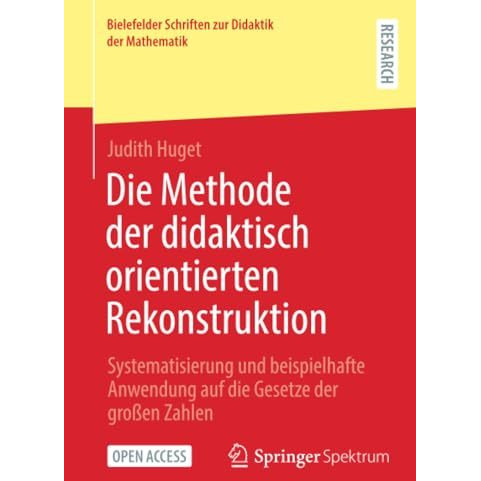 Bielefelder Schriften zur Didaktik der Mathematik

RESEARCH

Judith Huget

Die Methode der didaktisch orientierten Rekonstruktion

Systematisierung und beispielhafte Anwendung auf die Gesetze der großen Zahlen

OPEN ACCESS

Springer Spektrum